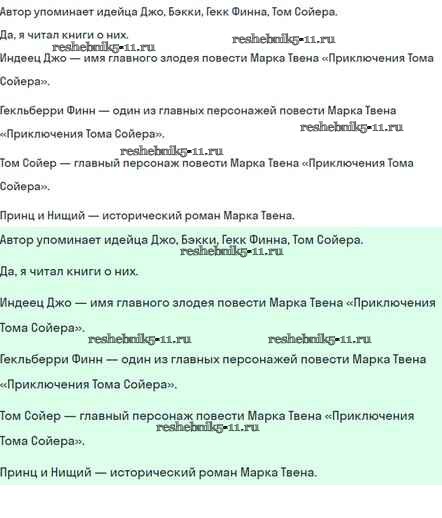 Автор упоминает идейца Джо, Бэкки, Гекк Финна, Том Сойера.

Да, я читал книги о них.

reshebnik5-11.ru reshebnik5-11.ru

Индеец Джо — имя главного злодея повести Марка Твена «Приключения Тома Сойера».

Гекльберри Финн — один из главных персонажей повести Марка Твена «Приключения Тома Сойера».

reshebnik5-11.ru

reshebnik5-11.ru

Том Сойер — главный персонаж повести Марка Твена «Приключения Тома Сойера».

Принц и Нищий — исторический роман Марка Твена.

Автор упоминает идейца Джо, Бэкки, Гекк Финна, Том Сойера.

reshebnik5-11.ru

Да, я читал книги о них.

Индеец Джо — имя главного злодея повести Марка Твена «Приключения Тома Сойера».

reshebnik5-11.ru reshebnik5-11.ru

Гекльберри Финн — один из главных персонажей повести Марка Твена «Приключения Тома Сойера».

Том Сойер — главный персонаж повести Марка Твена «Приключения Тома Сойера».

reshebnik5-11.ru

Принц и Нищий — исторический роман Марка Твена.